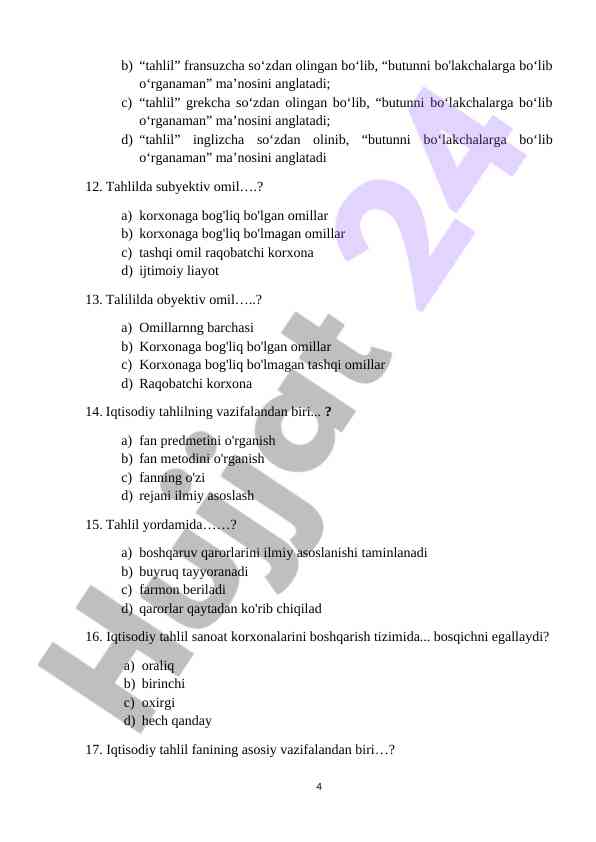 b) “tahlil” fransuzcha so‘zdan olingan bo‘lib, “butunni bo'lakchalarga bo‘lib o‘rganaman” ma’nosini anglatadi;
c) “tahlil” grekcha so‘zdan olingan bo‘lib, “butunni bo‘lakchalarga bo‘lib o‘rganaman” ma’nosini anglatadi;
d) “tahlil” inglizcha so‘zdan olinib, “butunni bo‘lakchalarga bo‘lib o‘rganaman” ma’nosini anglatadi

12. Tahlilda subyektiv omil….?

a) korxonaga bog'liq bo'lgan omillar
b) korxonaga bog'liq bo'lmagan omillar
c) tashqi omil raqobatchi korxona
d) ijtimoiy liayot

13. Talililda obyektiv omil…..?

a) Omillarnng barchasi
b) Korxonaga bog'liq bo'lgan omillar
c) Korxonaga bog'liq bo'lmagan tashqi omillar
d) Raqobatchi korxona

14. Iqtisodiy tahlilning vazifalandan biri... ?

a) fan predmetini o'rganish
b) fan metodini o'rganish
c) fanning o'zi
d) rejani ilmiy asoslash

15. Tahlil yordamida……?

a) boshqaruv qarorlarini ilmiy asoslanishi taminlanadi
b) buyruq tayyoranadi
c) farmon beriladi
d) qarorlar qaytadan ko'rib chiqilad

16. Iqtisodiy tahlil sanoat korxonalarini boshqarish tizimida... bosqichni egallaydi?

a) oraliq
b) birinchi
c) oxirgi
d) hech qanday

17. Iqtisodiy tahlil fanining asosiy vazifalandan biri…?

4

Hujjat 24